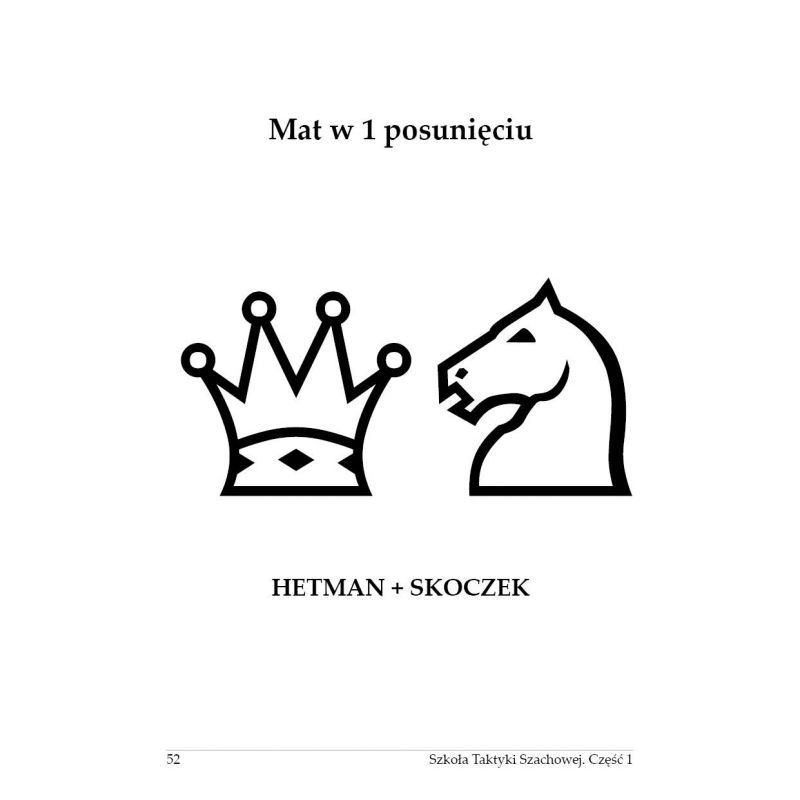 Mat w 1 posunięciu

HETMAN + SKOCZEK

52

Szkoła Taktyki Szachowej. Część 1